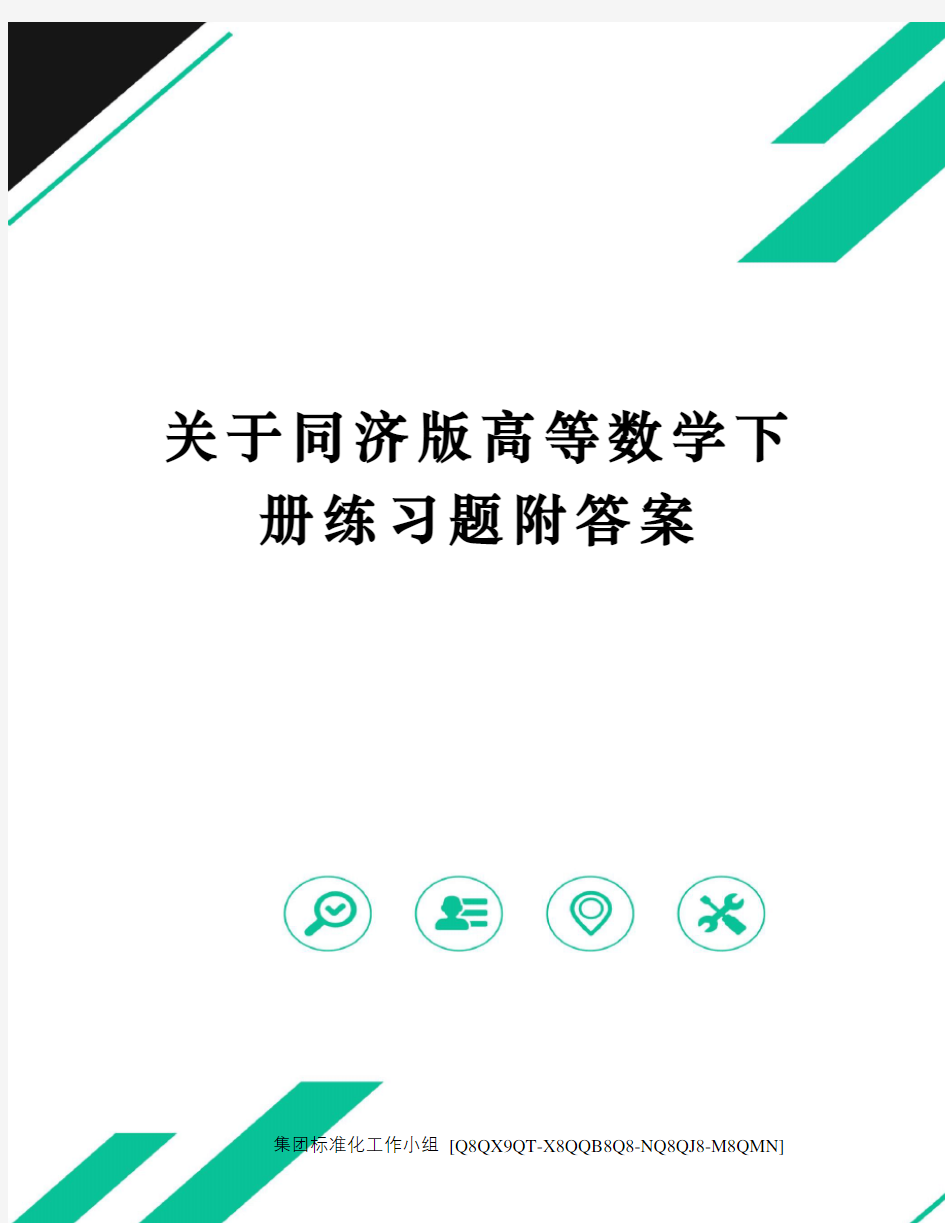 关于同济版高等数学下册练习题附答案

集团标准化工作小组 [Q8QX9QT-X8QQB8Q8-NQ8QJ8-M8QMN]